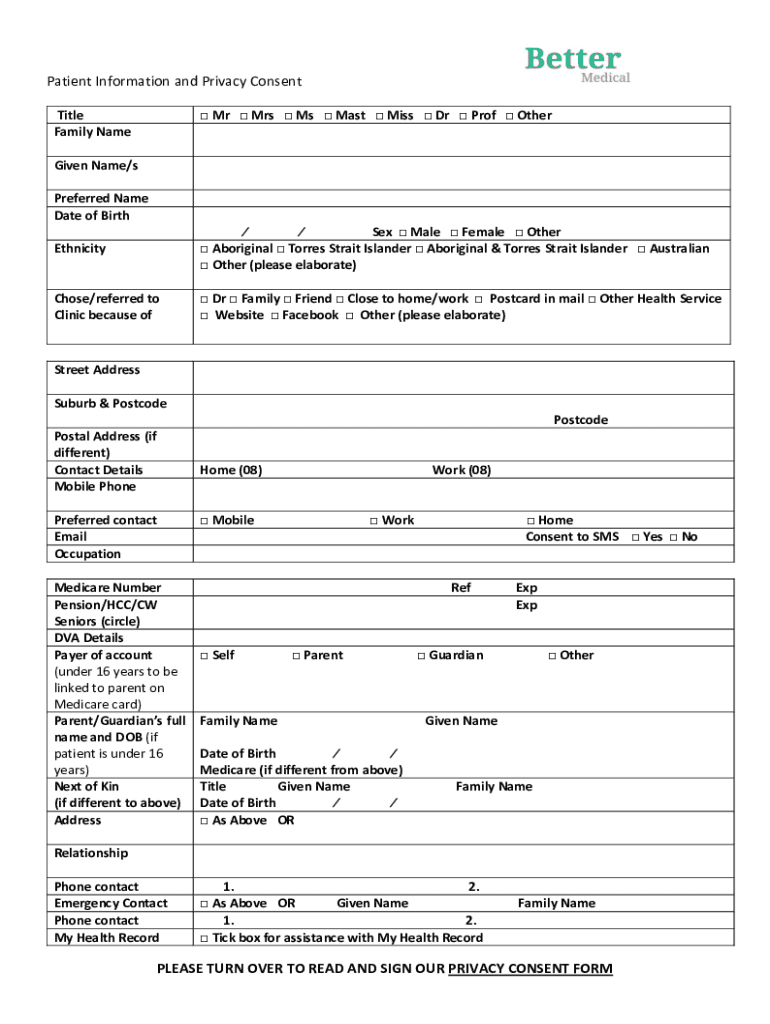 Better
Medical

Patient Information and Privacy Consent

| Title | □ Mr □ Mrs □ Ms □ Mast □ Miss □ Dr □ Prof □ Other |
|---|---|
| Family Name | |
| Given Name/s | |
| Preferred Name | |
| Date of Birth | / / Sex □ Male □ Female □ Other |
| Ethnicity | □ Aboriginal □ Torres Strait Islander □ Aboriginal & Torres Strait Islander □ Australian □ Other (please elaborate) |
| Chose/referred to Clinic because of | □ Dr □ Family □ Friend □ Close to home/work □ Postcard in mail □ Other Health Service □ Website □ Facebook □ Other (please elaborate) |

| Street Address | |
|---|---|
| Suburb & Postcode | Postcode |
| Postal Address (if different) | |
| Contact Details | Home (08) Work (08) |
| Mobile Phone | |
| Preferred contact | □ Mobile □ Work □ Home |
| Email | Consent to SMS □ Yes □ No |
| Occupation | |

| Medicare Number | Ref Exp |
|---|---|
| Pension/HCC/CW Seniors (circle) | Exp |
| DVA Details | |
| Payer of account (under 16 years to be linked to parent on Medicare card) | □ Self □ Parent □ Guardian □ Other |
| Parent/Guardian's full name and DOB (if patient is under 16 years) | Family Name Given Name Date of Birth / / Medicare (if different from above) |
| Next of Kin (if different to above) | Title Given Name Family Name Date of Birth / / |
| Address | □ As Above OR |
| Relationship | |
| Phone contact | 1. 2. |
| Emergency Contact | □ As Above OR Given Name Family Name |
| Phone contact | 1. 2. |
| My Health Record | □ Tick box for assistance with My Health Record |

PLEASE TURN OVER TO READ AND SIGN OUR PRIVACY CONSENT FORM